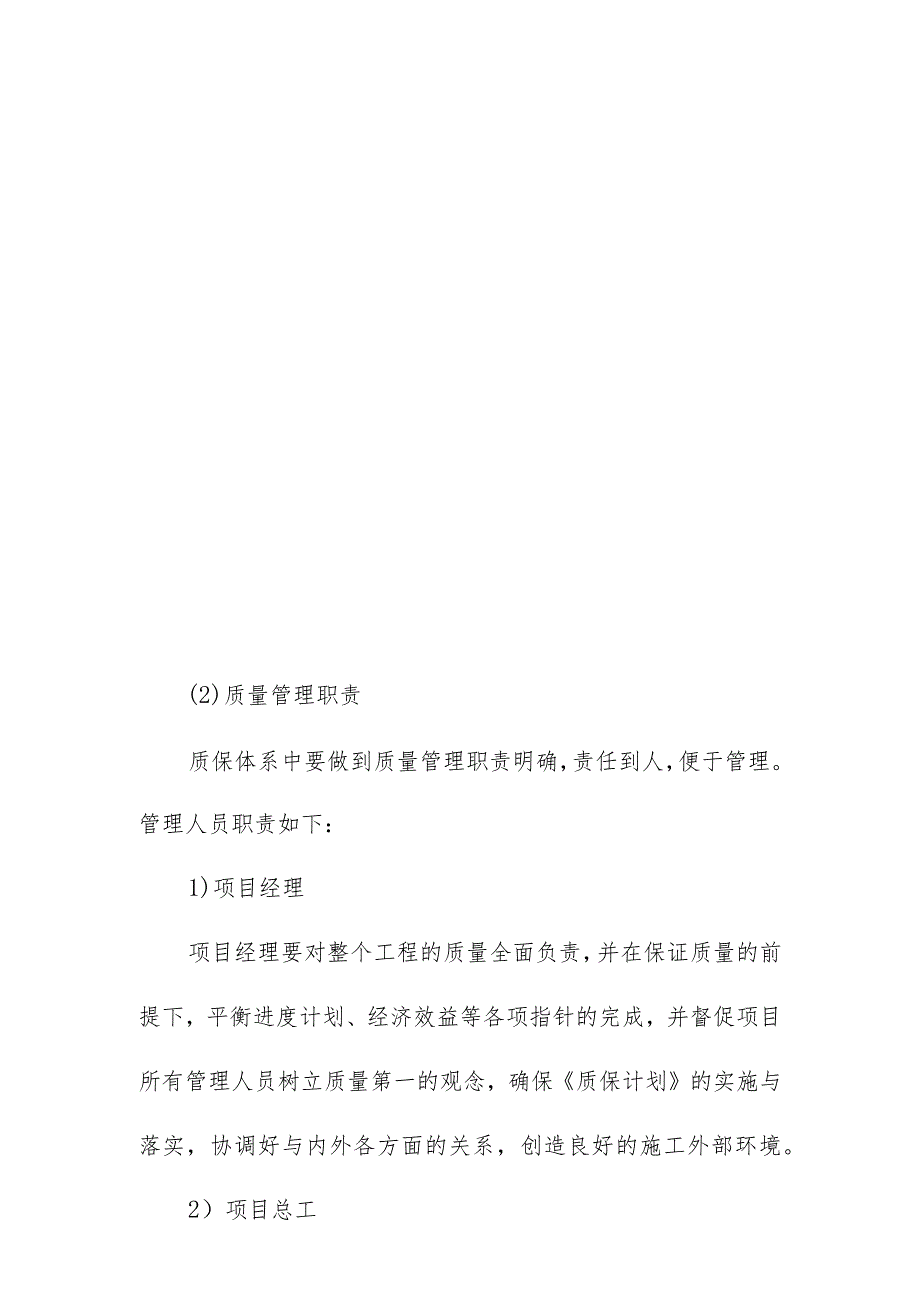 (2)质量管理职责

质保体系中要做到质量管理职责明确,责任到人,便于管理。管理人员职责如下:

1)项目经理

项目经理要对整个工程的质量全面负责,并在保证质量的前提下,平衡进度计划、经济效益等各项指针的完成,并督促项目所有管理人员树立质量第一的观念,确保《质保计划》的实施与落实,协调好与内外各方面的关系,创造良好的施工外部环境。

2)项目总工